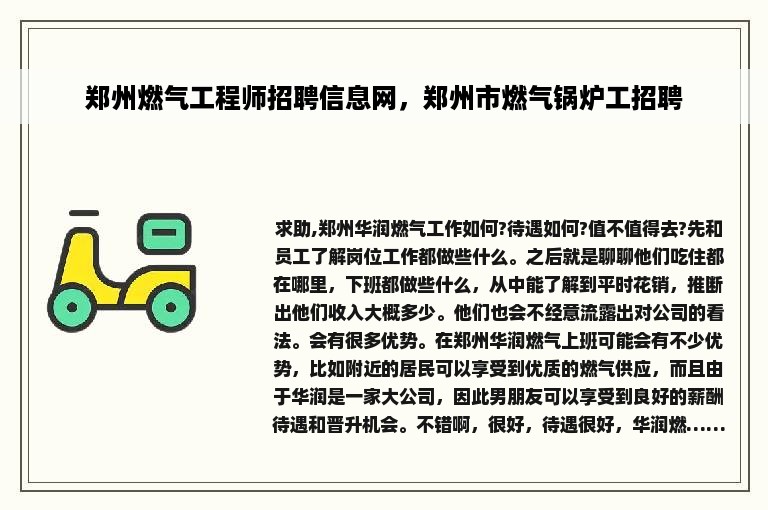 郑州燃气工程师招聘信息网，郑州市燃气锅炉工招聘

求助,郑州华润燃气工作如何?待遇如何?值不值得去?先和员工了解岗位工作都做些什么。之后就是聊聊他们吃住都在哪里，下班都做些什么，从中能了解到平时花销，推断出他们收入大概多少。他们也会不经意流露出对公司的看法。会有很多优势。在郑州华润燃气上班可能会有不少优势，比如附近的居民可以享受到优质的燃气供应，而且由于华润是一家大公司，因此男朋友可以享受到良好的薪酬待遇和晋升机会。不错啊，很好，待遇很好，华润燃......